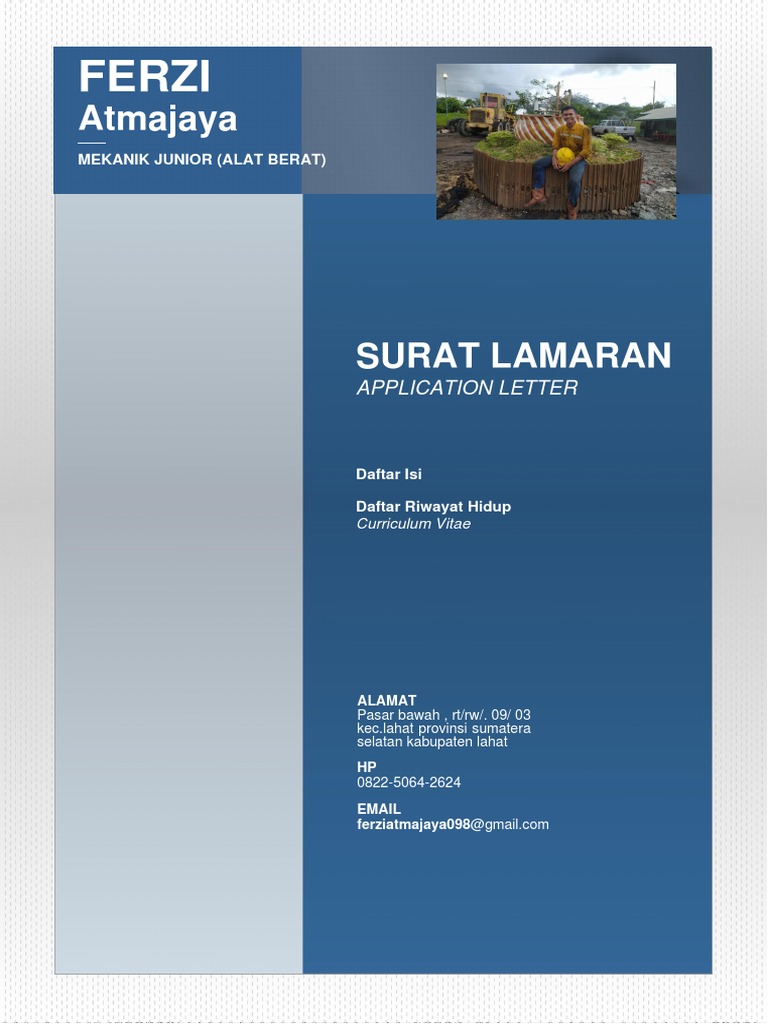 FERZI
Atmajaya

MEKANIK JUNIOR (ALAT BERAT)

SURAT LAMARAN
APPLICATION LETTER

Daftar Isi

Daftar Riwayat Hidup
Curriculum Vitae

ALAMAT
Pasar bawah , rt/rw/. 09/ 03 kec.lahat provinsi sumatera selatan kabupaten lahat

HP
0822-5064-2624

EMAIL
ferziatmajaya098@gmail.com